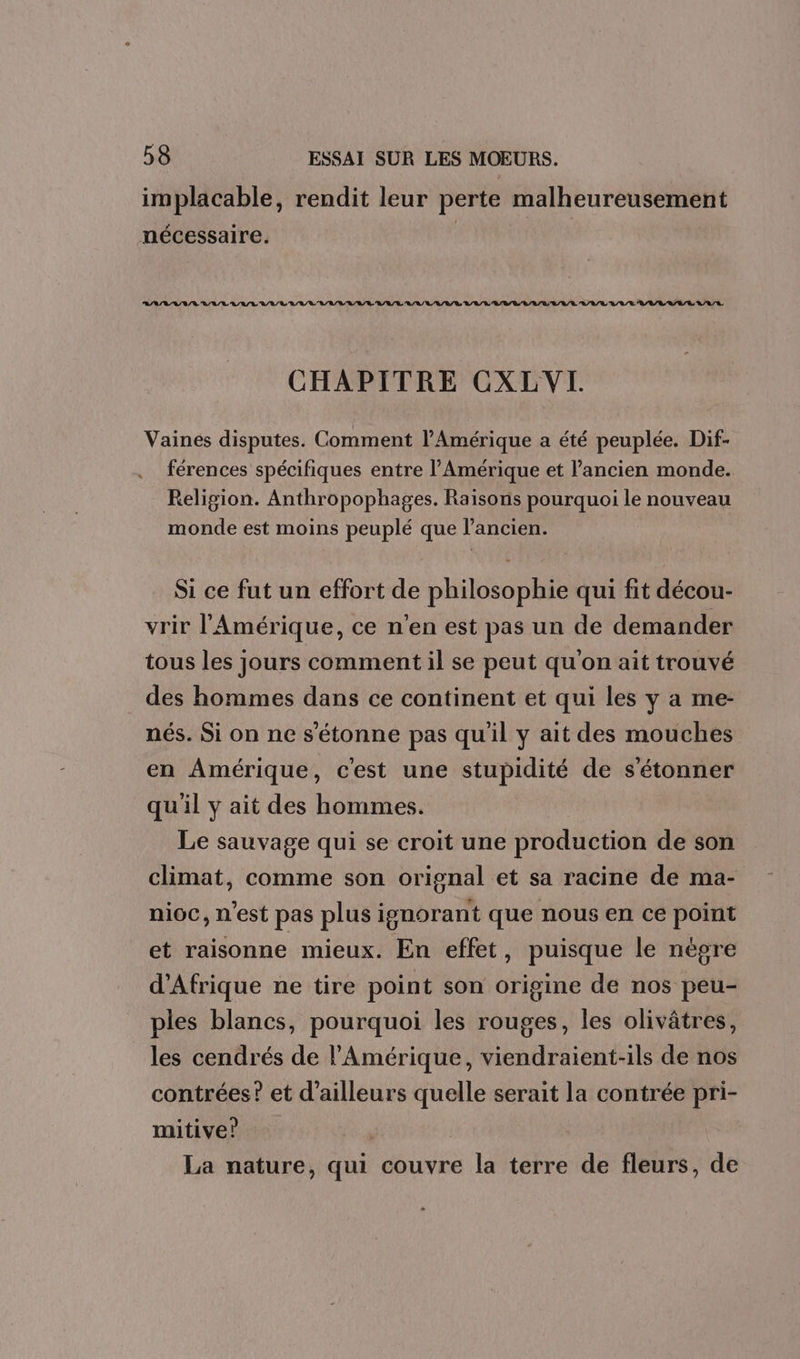 58 ESSAI SUR LES MOEURS.

implacable, rendit leur perte malheureusement nécessaire.

CHAPITRE CXLVI.

Vaines disputes. Comment l'Amérique a été peuplée. Différences spécifiques entre l'Amérique et l'ancien monde. Religion. Anthropophages. Raisons pourquoi le nouveau monde est moins peuplé que l'ancien.

Si ce fut un effort de philosophie qui fit découvrir l'Amérique, ce n'en est pas un de demander tous les jours comment il se peut qu'on ait trouvé des hommes dans ce continent et qui les y a menés. Si on ne s'étonne pas qu'il y ait des mouches en Amérique, c'est une stupidité de s'étonner qu'il y ait des hommes.

Le sauvage qui se croit une production de son climat, comme son orignal et sa racine de manioc, n'est pas plus ignorant que nous en ce point et raisonne mieux. En effet, puisque le nègre d'Afrique ne tire point son origine de nos peuples blancs, pourquoi les rouges, les olivâtres, les cendrés de l'Amérique, viendraient-ils de nos contrées? et d'ailleurs quelle serait la contrée primitive?

La nature, qui couvre la terre de fleurs, de